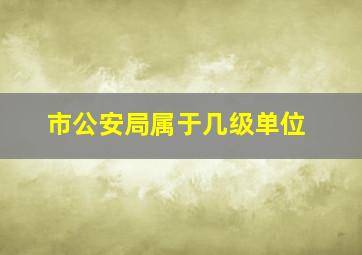 市公安局属于几级单位